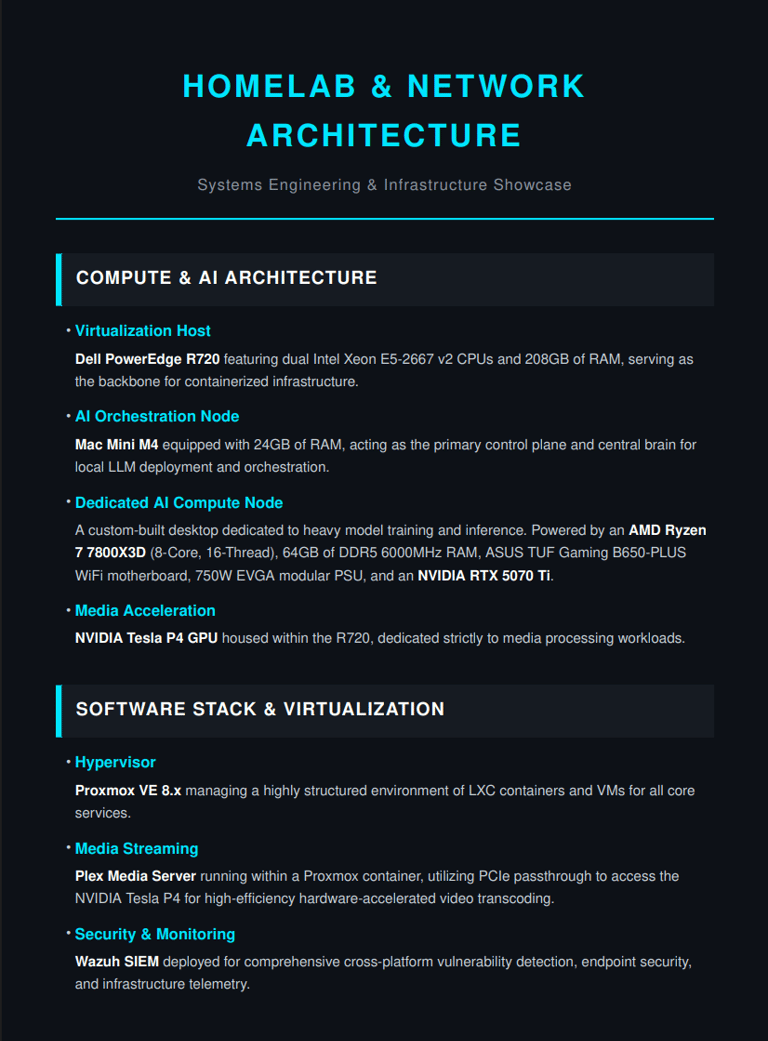 HOMELAB & NETWORK ARCHITECTURE

Systems Engineering & Infrastructure Showcase

COMPUTE & AI ARCHITECTURE

• Virtualization Host

Dell PowerEdge R720 featuring dual Intel Xeon E5-2667 v2 CPUs and 208GB of RAM, serving as the backbone for containerized infrastructure.

• AI Orchestration Node

Mac Mini M4 equipped with 24GB of RAM, acting as the primary control plane and central brain for local LLM deployment and orchestration.

• Dedicated AI Compute Node

A custom-built desktop dedicated to heavy model training and inference. Powered by an AMD Ryzen 7 7800X3D (8-Core, 16-Thread), 64GB of DDR5 6000MHz RAM, ASUS TUF Gaming B650-PLUS WiFi motherboard, 750W EVGA modular PSU, and an NVIDIA RTX 5070 Ti.

• Media Acceleration

NVIDIA Tesla P4 GPU housed within the R720, dedicated strictly to media processing workloads.

SOFTWARE STACK & VIRTUALIZATION

• Hypervisor

Proxmox VE 8.x managing a highly structured environment of LXC containers and VMs for all core services.

• Media Streaming

Plex Media Server running within a Proxmox container, utilizing PCIe passthrough to access the NVIDIA Tesla P4 for high-efficiency hardware-accelerated video transcoding.

• Security & Monitoring

Wazuh SIEM deployed for comprehensive cross-platform vulnerability detection, endpoint security, and infrastructure telemetry.